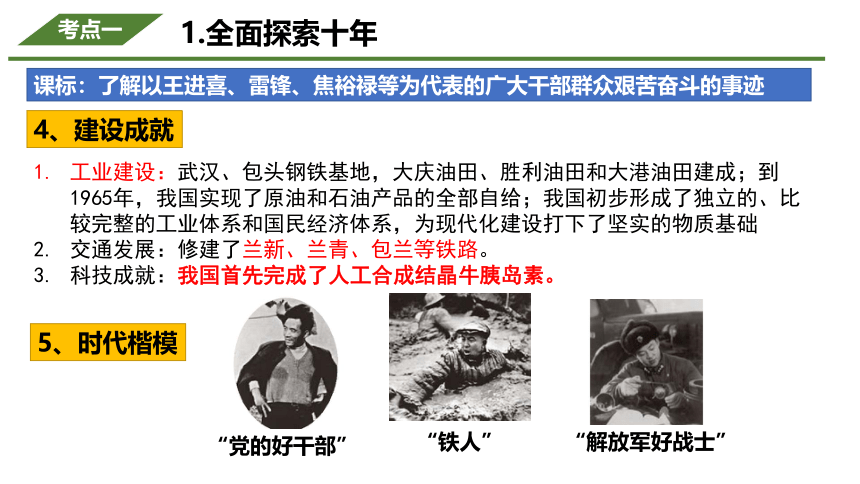 考点一

1.全面探索十年

课标：了解以王进喜、雷锋、焦裕禄等为代表的广大干部群众艰苦奋斗的事迹

4、建设成就

1. 工业建设：武汉、包头钢铁基地，大庆油田、胜利油田和大港油田建成；到1965年，我国实现了原油和石油产品的全部自给；我国初步形成了独立的、比较完整的工业体系和国民经济体系，为现代化建设打下了坚实的物质基础
2. 交通发展：修建了兰新、兰青、包兰等铁路。
3. 科技成就：我国首先完成了人工合成结晶牛胰岛素。

5、时代楷模

“党的好干部”

“铁人”

“解放军好战士”